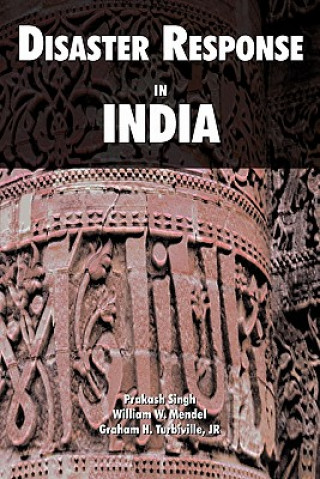 DISASTER RESPONSE
IN
INDIA

Prakash Singh
William W. Mendel
Graham H. Turbiville, JR